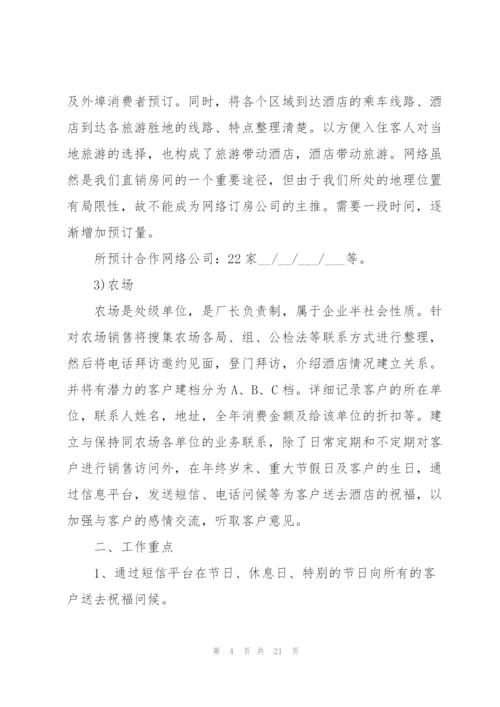 及外埠消费者预订。同时，将各个区域到达酒店的乘车线路、酒店到达各旅游胜地的线路、特点整理清楚。以方便入住客人对当地旅游的选择，也构成了旅游带动酒店，酒店带动旅游。网络虽然是我们直销房间的一个重要途径，但由于我们所处的地理位置有局限性，故不能成为网络订房公司的主推。需要一段时间，逐渐增加预订量。

所预计合作网络公司：22 家__/__/___/___等。

3)农场

农场是处级单位，是厂长负责制，属于企业半社会性质。针对农场销售将搜集农场各局、组、公检法等联系方式进行整理，然后将电话拜访邀约见面，登门拜访，介绍酒店情况建立关系。并将有潜力的客户建档分为 A、B、C 档。详细记录客户的所在单位，联系人姓名，地址，全年消费金额及给该单位的折扣等。建立与保持同农场各单位的业务联系，除了日常定期和不定期对客户进行销售访问外，在年终岁末、重大节假日及客户的生日，通过信息平台，发送短信、电话问候等为客户送去酒店的祝福，以加强与客户的感情交流，听取客户意见。

二、工作重点

1、通过短信平台在节日、休息日、特别的节日向所有的客户送去祝福问候。

第 4 页 共 21 页